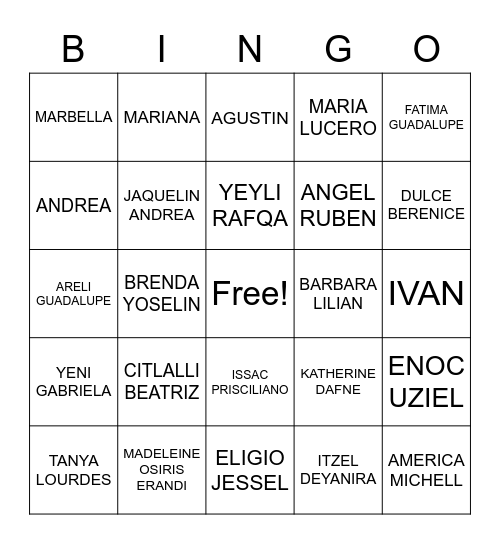 | B | I | N | G | O |
|---|---|---|---|---|
| MARBELLA | MARIANA | AGUSTIN | MARIA LUCERO | FATIMA GUADALUPE |
| ANDREA | JAQUELIN ANDREA | YEYLI RAFQA | ANGEL RUBEN | DULCE BERENICE |
| ARELI GUADALUPE | BRENDA YOSELIN | Free! | BARBARA LILIAN | IVAN |
| YENI GABRIELA | CITLALLI BEATRIZ | ISSAC PRISCILIANO | KATHERINE DAFNE | ENOC UZIEL |
| TANYA LOURDES | MADELEINE OSIRIS ERANDI | ELIGIO JESSEL | ITZEL DEYANIRA | AMERICA MICHELL |